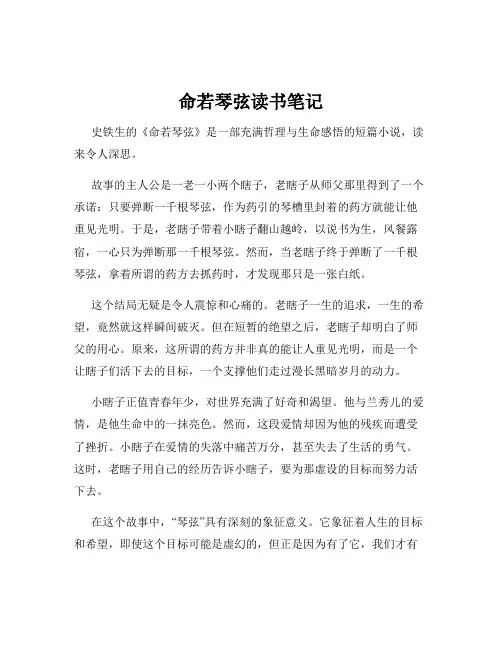 命若琴弦读书笔记

史铁生的《命若琴弦》是一部充满哲理与生命感悟的短篇小说，读来令人深思。

故事的主人公是一老一小两个瞎子，老瞎子从师父那里得到了一个承诺：只要弹断一千根琴弦，作为药引的琴槽里封着的药方就能让他重见光明。于是，老瞎子带着小瞎子翻山越岭，以说书为生，风餐露宿，一心只为弹断那一千根琴弦。然而，当老瞎子终于弹断了一千根琴弦，拿着所谓的药方去抓药时，才发现那只是一张白纸。

这个结局无疑是令人震惊和心痛的。老瞎子一生的追求，一生的希望，竟然就这样瞬间破灭。但在短暂的绝望之后，老瞎子却明白了师父的用心。原来，这所谓的药方并非真的能让人重见光明，而是一个让瞎子们活下去的目标，一个支撑他们走过漫长黑暗岁月的动力。

小瞎子正值青春年少，对世界充满了好奇和渴望。他与兰秀儿的爱情，是他生命中的一抹亮色。然而，这段爱情却因为他的残疾而遭受了挫折。小瞎子在爱情的失落中痛苦万分，甚至失去了生活的勇气。这时，老瞎子用自己的经历告诉小瞎子，要为那虚设的目标而努力活下去。

在这个故事中，“琴弦”具有深刻的象征意义。它象征着人生的目标和希望，即使这个目标可能是虚幻的，但正是因为有了它，我们才有